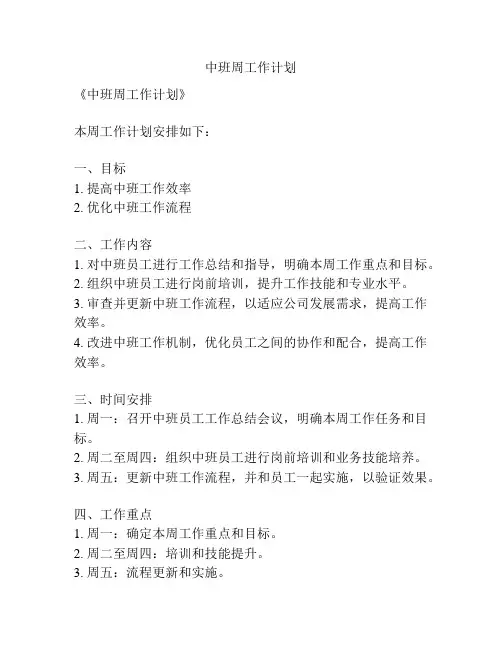 中班周工作计划

《中班周工作计划》

本周工作计划安排如下：

一、目标
1. 提高中班工作效率
2. 优化中班工作流程

二、工作内容
1. 对中班员工进行工作总结和指导，明确本周工作重点和目标。
2. 组织中班员工进行岗前培训，提升工作技能和专业水平。
3. 审查并更新中班工作流程，以适应公司发展需求，提高工作效率。
4. 改进中班工作机制，优化员工之间的协作和配合，提高工作效率。

三、时间安排
1. 周一：召开中班员工工作总结会议，明确本周工作任务和目标。
2. 周二至周四：组织中班员工进行岗前培训和业务技能培养。
3. 周五：更新中班工作流程，并和员工一起实施，以验证效果。

四、工作重点
1. 周一：确定本周工作重点和目标。
2. 周二至周四：培训和技能提升。
3. 周五：流程更新和实施。